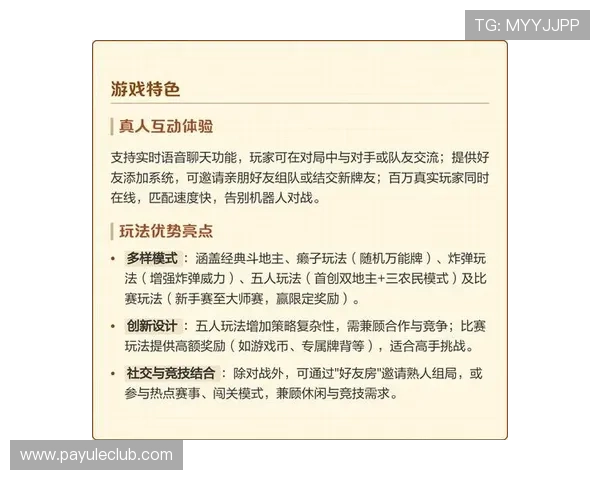 TG: MYYJJPP

游戏特色

真人互动体验

支持实时语音聊天功能，玩家可在对局中与对手或队友交流；提供好友添加系统，可邀请亲朋好友组队或结交新牌友；百万真实玩家同时在线，匹配速度快，告别机器人对战。

玩法优势亮点

• 多样模式：涵盖经典斗地主、癞子玩法（随机万能牌）、炸弹玩法（增强炸弹威力）、五人玩法（首创双地主+三农民模式）及比赛玩法（新手赛至大师赛，赢限定奖励）。

• 创新设计：五人玩法增加策略复杂性，需兼顾合作与竞争；比赛玩法提供高额奖励（如游戏币、专属牌背等），适合高手挑战。

• 社交与竞技结合：除对战外，可通过"好友房"邀请熟人组局，或参与热点赛事、闯关模式，兼顾休闲与竞技需求。

www.payuleclub.com